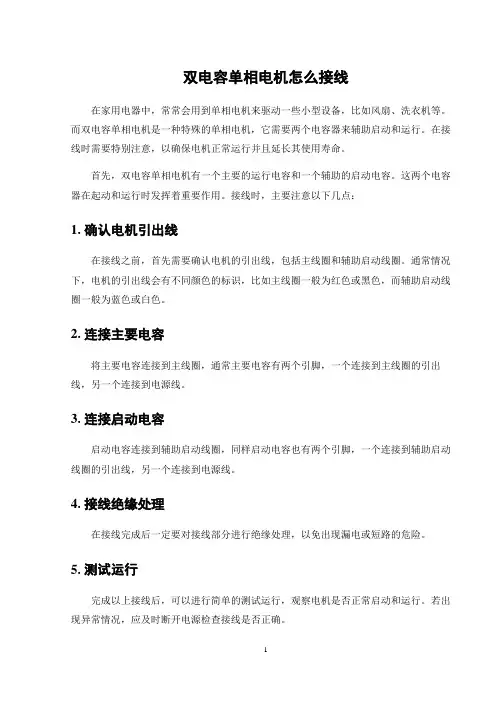 双电容单相电机怎么接线

在家用电器中，常常会用到单相电机来驱动一些小型设备，比如风扇、洗衣机等。而双电容单相电机是一种特殊的单相电机，它需要两个电容器来辅助启动和运行。在接线时需要特别注意，以确保电机正常运行并且延长其使用寿命。

首先，双电容单相电机有一个主要的运行电容和一个辅助的启动电容。这两个电容器在起动和运行时发挥着重要作用。接线时，主要注意以下几点：

1. 确认电机引出线

在接线之前，首先需要确认电机的引出线，包括主线圈和辅助启动线圈。通常情况下，电机的引出线会有不同颜色的标识，比如主线圈一般为红色或黑色，而辅助启动线圈一般为蓝色或白色。

2. 连接主要电容

将主要电容连接到主线圈，通常主要电容有两个引脚，一个连接到主线圈的引出线，另一个连接到电源线。

3. 连接启动电容

启动电容连接到辅助启动线圈，同样启动电容也有两个引脚，一个连接到辅助启动线圈的引出线，另一个连接到电源线。

4. 接线绝缘处理

在接线完成后一定要对接线部分进行绝缘处理，以免出现漏电或短路的危险。

5. 测试运行

完成以上接线后，可以进行简单的测试运行，观察电机是否正常启动和运行。若出现异常情况，应及时断开电源检查接线是否正确。

1